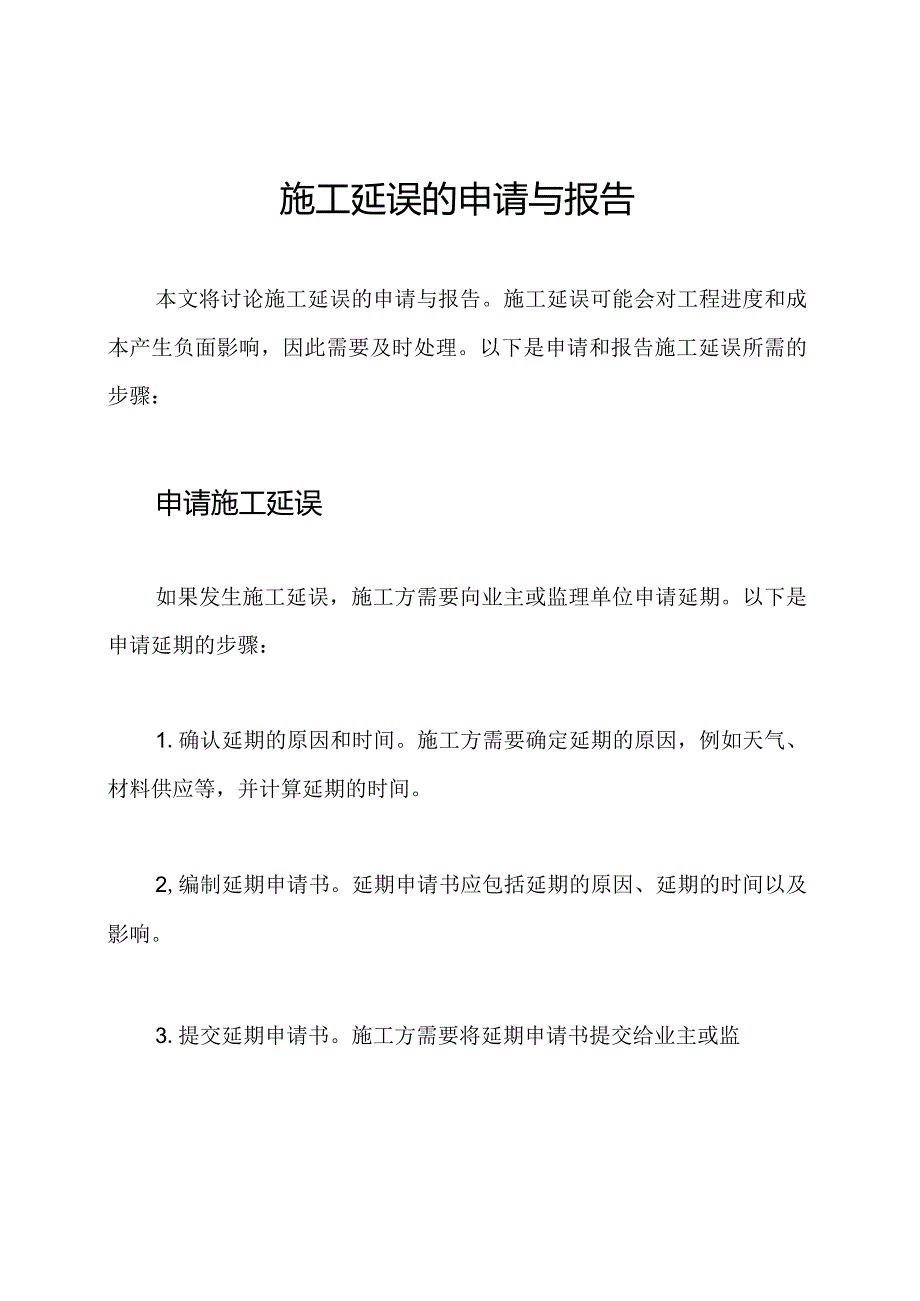 施工延误的申请与报告

本文将讨论施工延误的申请与报告。施工延误可能会对工程进度和成本产生负面影响，因此需要及时处理。以下是申请和报告施工延误所需的步骤：

申请施工延误

如果发生施工延误，施工方需要向业主或监理单位申请延期。以下是申请延期的步骤：

1. 确认延期的原因和时间。施工方需要确定延期的原因，例如天气、材料供应等，并计算延期的时间。

2, 编制延期申请书。延期申请书应包括延期的原因、延期的时间以及影响。

3. 提交延期申请书。施工方需要将延期申请书提交给业主或监